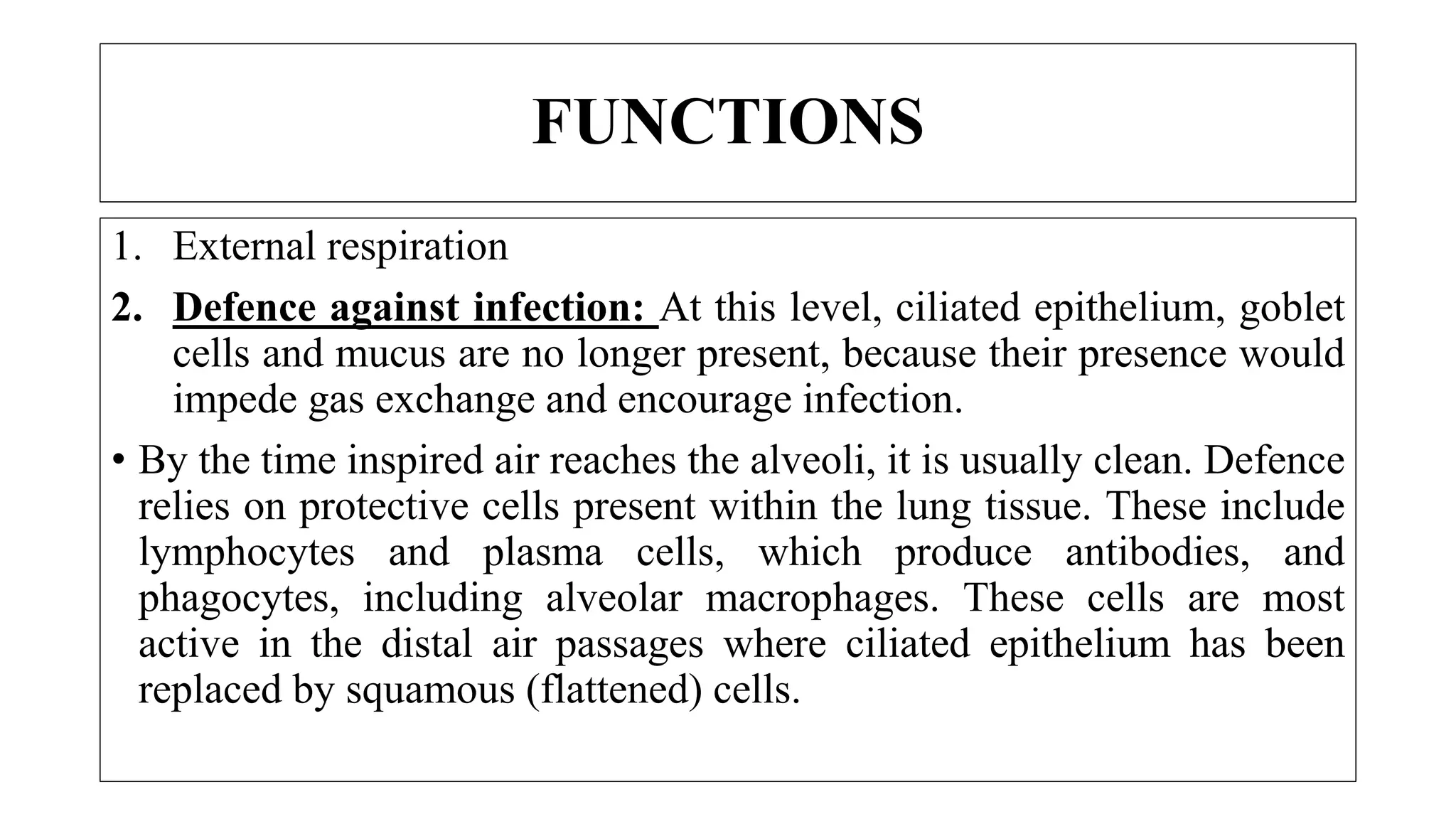 FUNCTIONS

1. External respiration

2. Defence against infection: At this level, ciliated epithelium, goblet cells and mucus are no longer present, because their presence would impede gas exchange and encourage infection.

• By the time inspired air reaches the alveoli, it is usually clean. Defence relies on protective cells present within the lung tissue. These include lymphocytes and plasma cells, which produce antibodies, and phagocytes, including alveolar macrophages. These cells are most active in the distal air passages where ciliated epithelium has been replaced by squamous (flattened) cells.